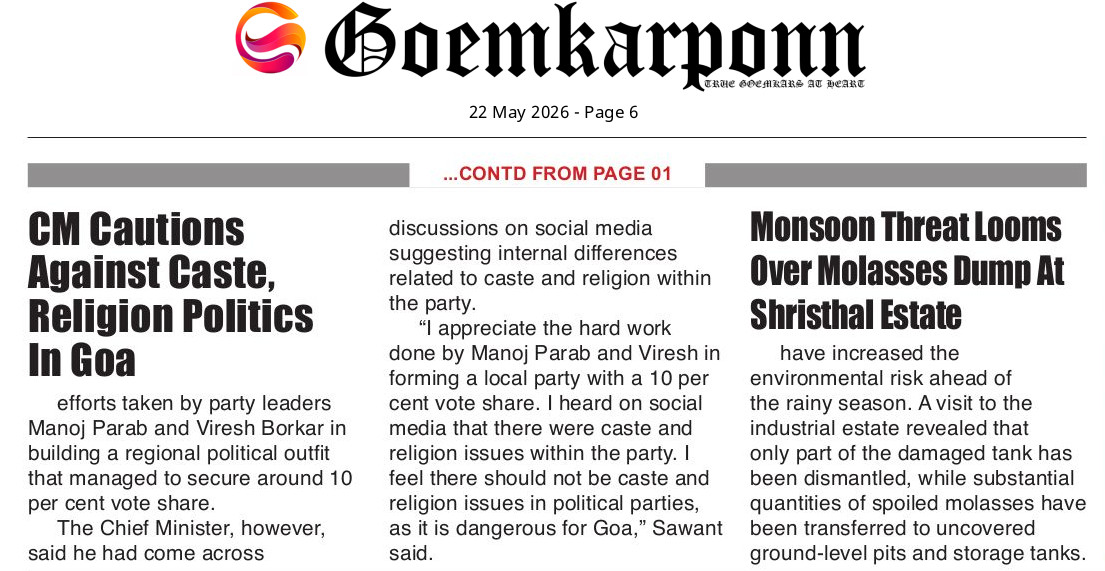 Goemkarponn
TRUE GOEMKARS AT HEART

22 May 2026 - Page 6

...CONTD FROM PAGE 01

CM Cautions Against Caste, Religion Politics In Goa

efforts taken by party leaders Manoj Parab and Viresh Borkar in building a regional political outfit that managed to secure around 10 per cent vote share.

The Chief Minister, however, said he had come across discussions on social media suggesting internal differences related to caste and religion within the party.

"I appreciate the hard work done by Manoj Parab and Viresh in forming a local party with a 10 per cent vote share. I heard on social media that there were caste and religion issues within the party. I feel there should not be caste and religion issues in political parties, as it is dangerous for Goa," Sawant said.

Monsoon Threat Looms Over Molasses Dump At Shristhal Estate

have increased the environmental risk ahead of the rainy season. A visit to the industrial estate revealed that only part of the damaged tank has been dismantled, while substantial quantities of spoiled molasses have been transferred to uncovered ground-level pits and storage tanks.